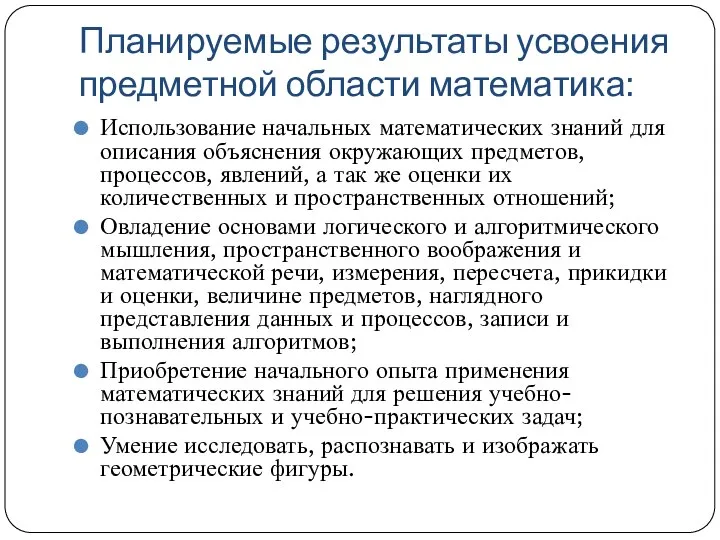 Планируемые результаты усвоения предметной области математика:

Использование начальных математических знаний для описания объяснения окружающих предметов, процессов, явлений, а так же оценки их количественных и пространственных отношений;

Овладение основами логического и алгоритмического мышления, пространственного воображения и математической речи, измерения, пересчета, прикидки и оценки, величине предметов, наглядного представления данных и процессов, записи и выполнения алгоритмов;

Приобретение начального опыта применения математических знаний для решения учебно-познавательных и учебно-практических задач;

Умение исследовать, распознавать и изображать геометрические фигуры.